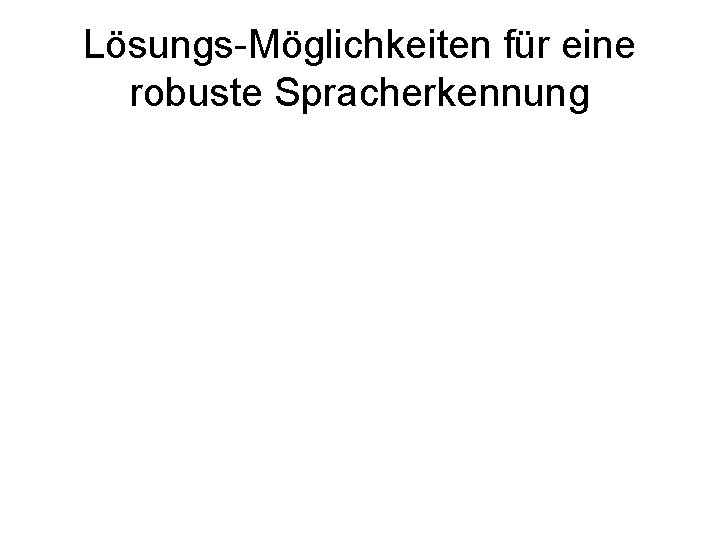 Lösungs-Möglichkeiten für eine robuste Spracherkennung